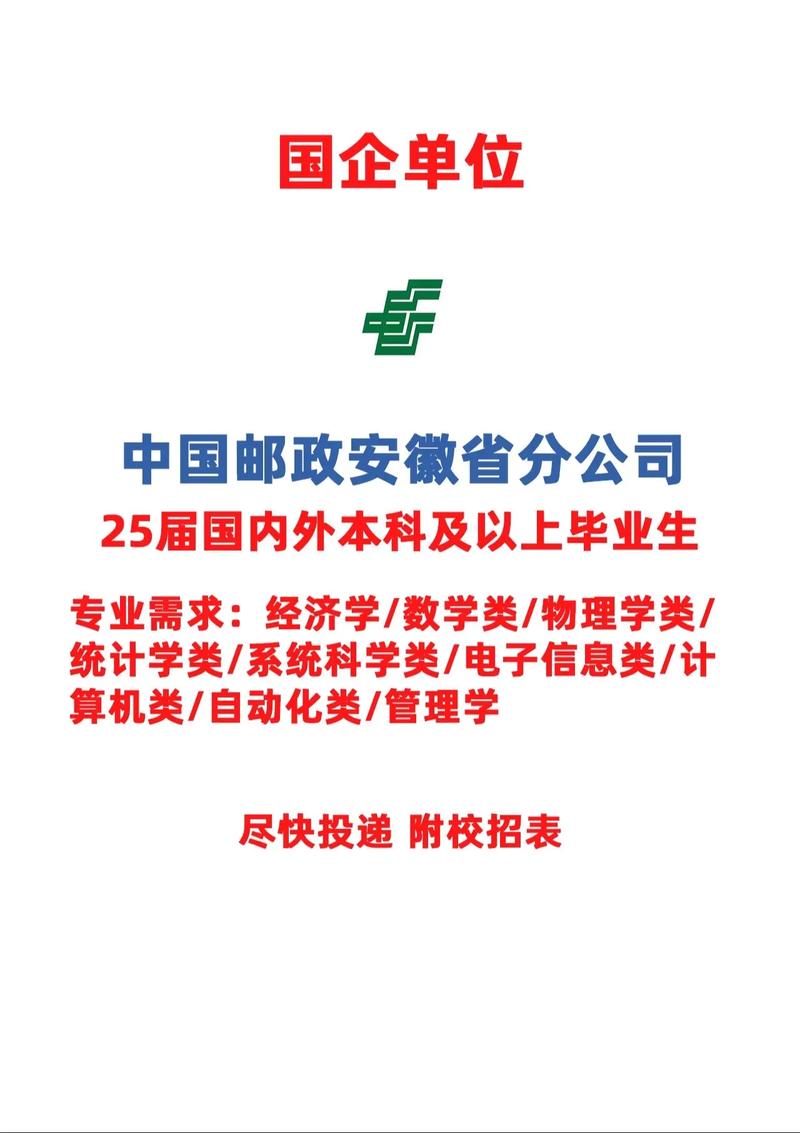 国企单位

中国邮政安徽省分公司

25届国内外本科及以上毕业生

专业需求：经济学/数学类/物理学类/统计学类/系统科学类/电子信息类/计算机类/自动化类/管理学

尽快投递 附校招表